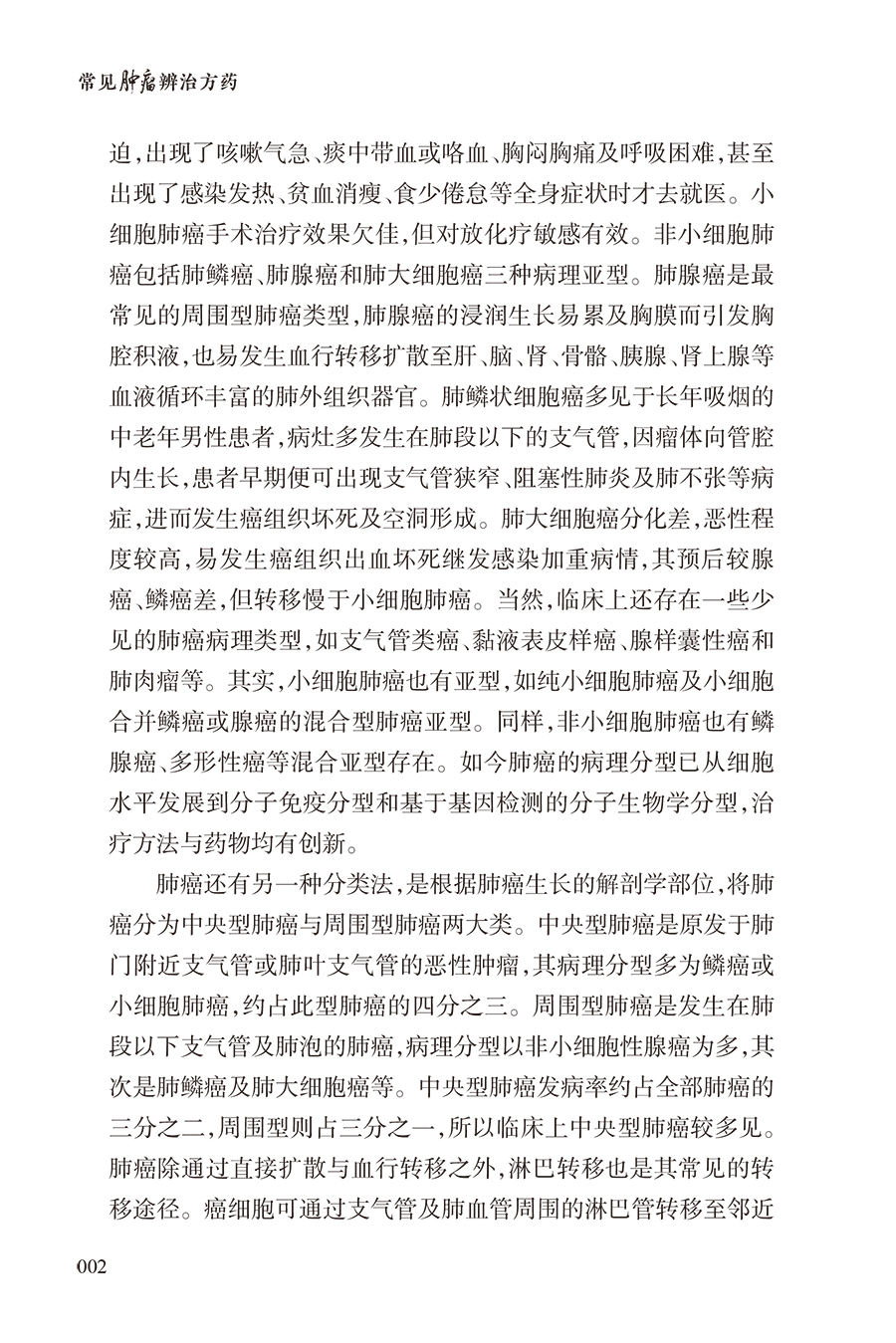 常见肿瘤辨治方药

迫，出现了咳嗽气急、痰中带血或咯血、胸闷胸痛及呼吸困难，甚至出现了感染发热、贫血消瘦、食少倦怠等全身症状时才去就医。小细胞肺癌手术治疗效果欠佳，但对放化疗敏感有效。非小细胞肺癌包括肺鳞癌、肺腺癌和肺大细胞癌三种病理亚型。肺腺癌是最常见的周围型肺癌类型，肺腺癌的浸润生长易累及胸膜而引发胸腔积液，也易发生血行转移扩散至肝、脑、肾、骨骼、胰腺、肾上腺等血液循环丰富的肺外组织器官。肺鳞状细胞癌多见于长年吸烟的中老年男性患者，病灶多发生在肺段以下的支气管，因瘤体向管腔内生长，患者早期便可出现支气管狭窄、阻塞性肺炎及肺不张等病症，进而发生癌组织坏死及空洞形成。肺大细胞癌分化差，恶性程度较高，易发生癌组织出血坏死继发感染加重病情，其预后较腺癌、鳞癌差，但转移慢于小细胞肺癌。当然，临床上还存在一些少见的肺癌病理类型，如支气管类癌、黏液表皮样癌、腺样囊性癌和肺肉瘤等。其实，小细胞肺癌也有亚型，如纯小细胞肺癌及小细胞合并鳞癌或腺癌的混合型肺癌亚型。同样，非小细胞肺癌也有鳞腺癌、多形性癌等混合亚型存在。如今肺癌的病理分型已从细胞水平发展到分子免疫分型和基于基因检测的分子生物学分型，治疗方法与药物均有创新。

肺癌还有另一种分类法，是根据肺癌生长的解剖学部位，将肺癌分为中央型肺癌与周围型肺癌两大类。中央型肺癌是原发于肺门附近支气管或肺叶支气管的恶性肿瘤，其病理分型多为鳞癌或小细胞肺癌，约占此型肺癌的四分之三。周围型肺癌是发生在肺段以下支气管及肺泡的肺癌，病理分型以非小细胞性腺癌为多，其次是肺鳞癌及肺大细胞癌等。中央型肺癌发病率约占全部肺癌的三分之二，周围型则占三分之一，所以临床上中央型肺癌较多见。肺癌除通过直接扩散与血行转移之外，淋巴转移也是其常见的转移途径。癌细胞可通过支气管及肺血管周围的淋巴管转移至邻近

002